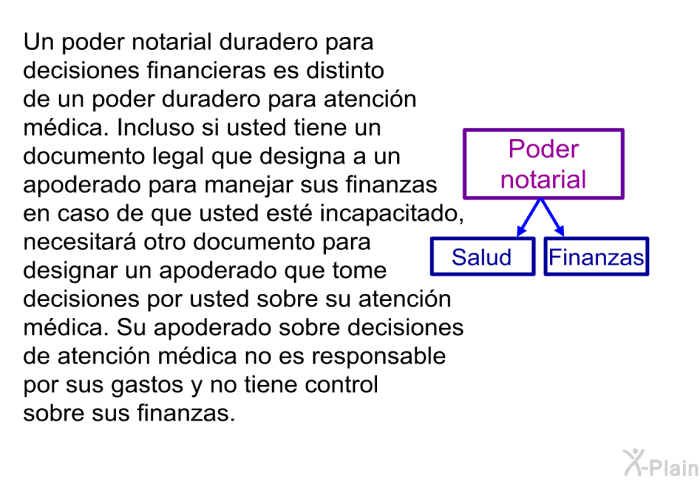 Un poder notarial duradero para decisiones financieras es distinto de un poder duradero para atención médica. Incluso si usted tiene un documento legal que designa a un apoderado para manejar sus finanzas en caso de que usted esté incapacitado, necesitará otro documento para designar un apoderado que tome decisiones por usted sobre su atención médica. Su apoderado sobre decisiones de atención médica no es responsable por sus gastos y no tiene control sobre sus finanzas.

Poder notarial

Salud

Finanzas

X-Plain